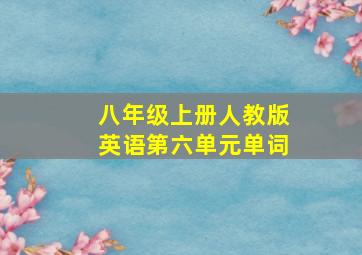 八年级上册人教版
英语第六单元单词